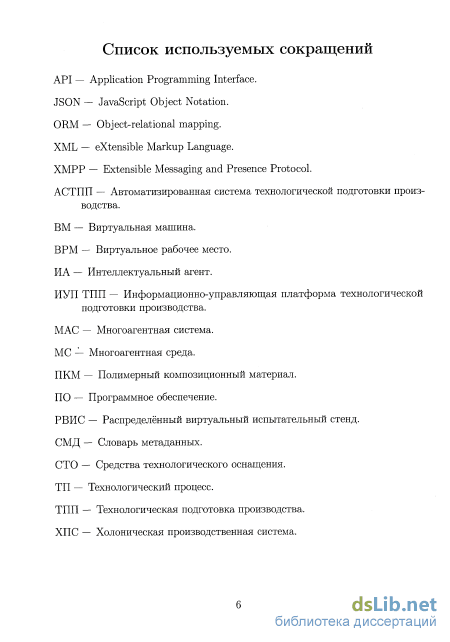 Список используемых сокращений

API — Application Programming Interface.

JSON — JavaScript Object Notation.

ORM — Object-relational mapping.

XML — eXtensible Markup Language.

XMPP — Extensible Messaging and Presence Protocol.

АСТПП — Автоматизированная система технологической подготовки производства.

ВМ — Виртуальная машина.

ВРМ — Виртуальное рабочее место.

ИА — Интеллектуальный агент.

ИУП ТПП — Информационно-управляющая платформа технологической подготовки производства.

МАС — Многоагентная система.

МС — Многоагентная среда.

ПКМ — Полимерный композиционный материал.

ПО — Программное обеспечение.

РВИС — Распределённый виртуальный испытательный стенд.

СМД — Словарь метаданных.

СТО — Средства технологического оснащения.

ТП — Технологический процесс.

ТПП — Технологическая подготовка производства.

ХПС — Холоническая производственная система.

6

dsLib.net
библиотека диссертаций